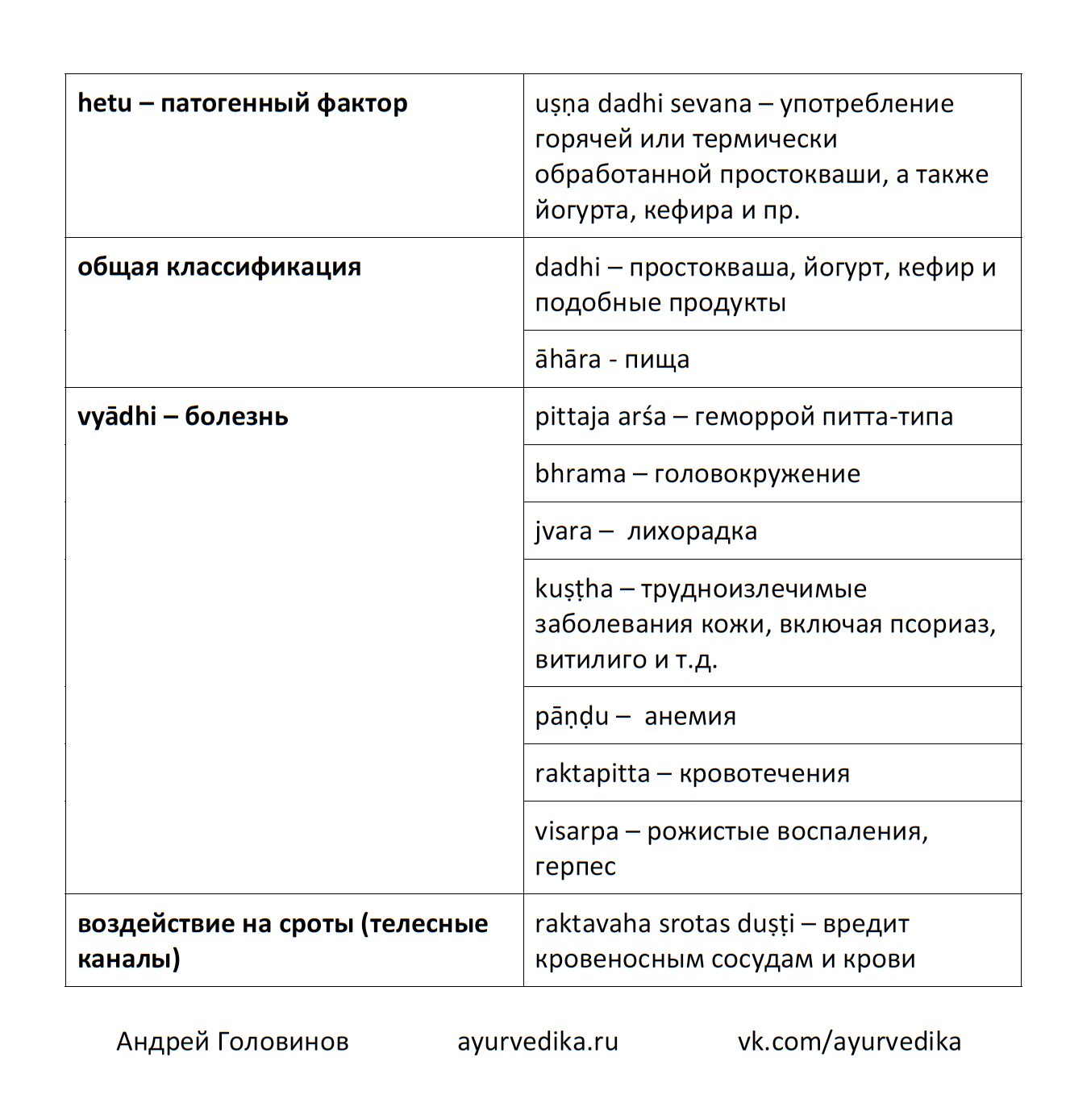 | | |
|---|---|
| **hetu – патогенный фактор** | uṣṇa dadhi sevana – употребление горячей или термически обработанной простокваши, а также йогурта, кефира и пр. |
| **общая классификация** | dadhi – простокваша, йогурт, кефир и подобные продукты |
| | āhāra - пища |
| **vyādhi – болезнь** | pittaja arśa – геморрой питта-типа |
| | bhrama – головокружение |
| | jvara – лихорадка |
| | kuṣṭha – трудноизлечимые заболевания кожи, включая псориаз, витилиго и т.д. |
| | pāṇḍu – анемия |
| | raktapitta – кровотечения |
| | visarpa – рожистые воспаления, герпес |
| **воздействие на сроты (телесные каналы)** | raktavaha srotas duṣṭi – вредит кровеносным сосудам и крови |

Андрей Головинов ayurvedika.ru vk.com/ayurvedika